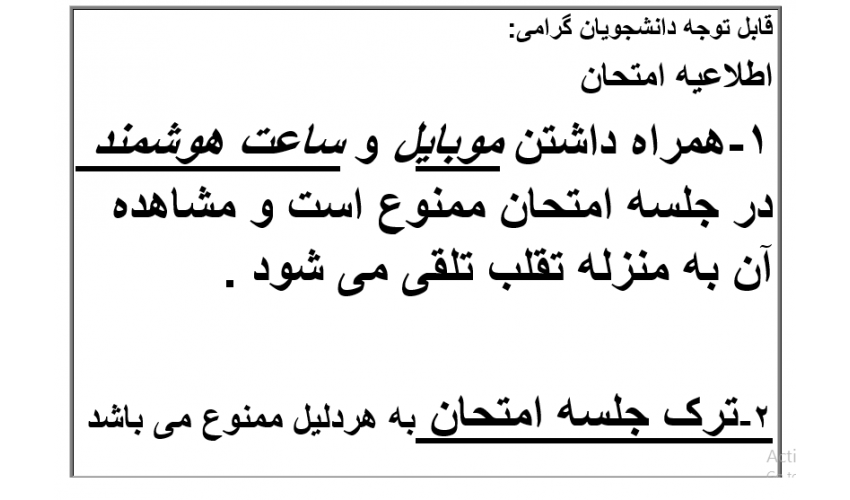 قابل توجه دانشجویان گرامی:
اطلاعیه امتحان

۱-همراه داشتن موبایل و ساعت هوشمند در جلسه امتحان ممنوع است و مشاهده آن به منزله تقلب تلقی می شود .

۲-ترک جلسه امتحان به هردلیل ممنوع می باشد

Acti